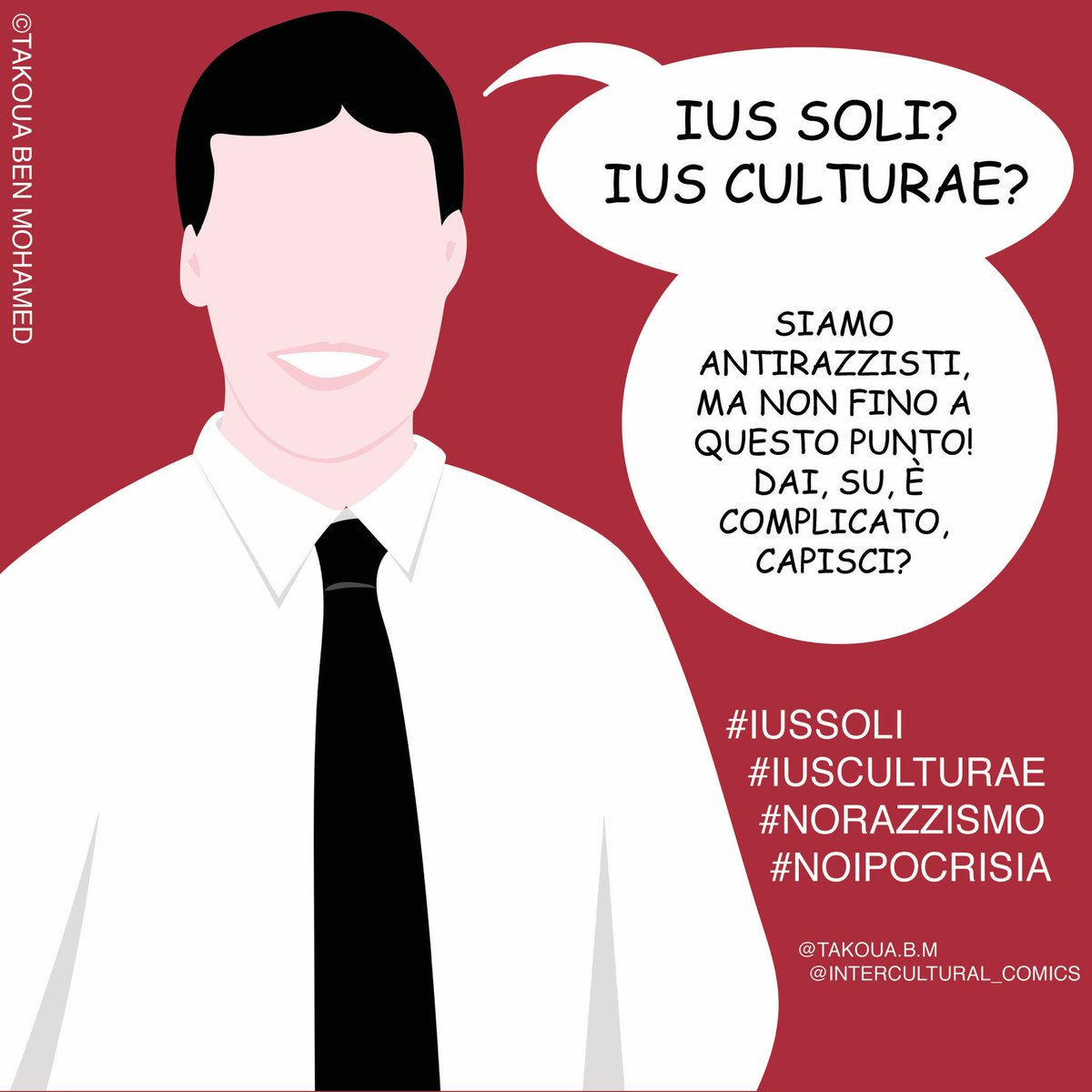 ©TAKOUA BEN MOHAMED

IUS SOLI?
IUS CULTURAE?

SIAMO ANTIRAZZISTI, MA NON FINO A QUESTO PUNTO! DAI, SU, È COMPLICATO, CAPISCI?

#IUSSOLI
#IUSCULTURAE
#NORAZZISMO
#NOIPOCRISIA

@TAKOUA.B.M
@INTERCULTURAL_COMICS